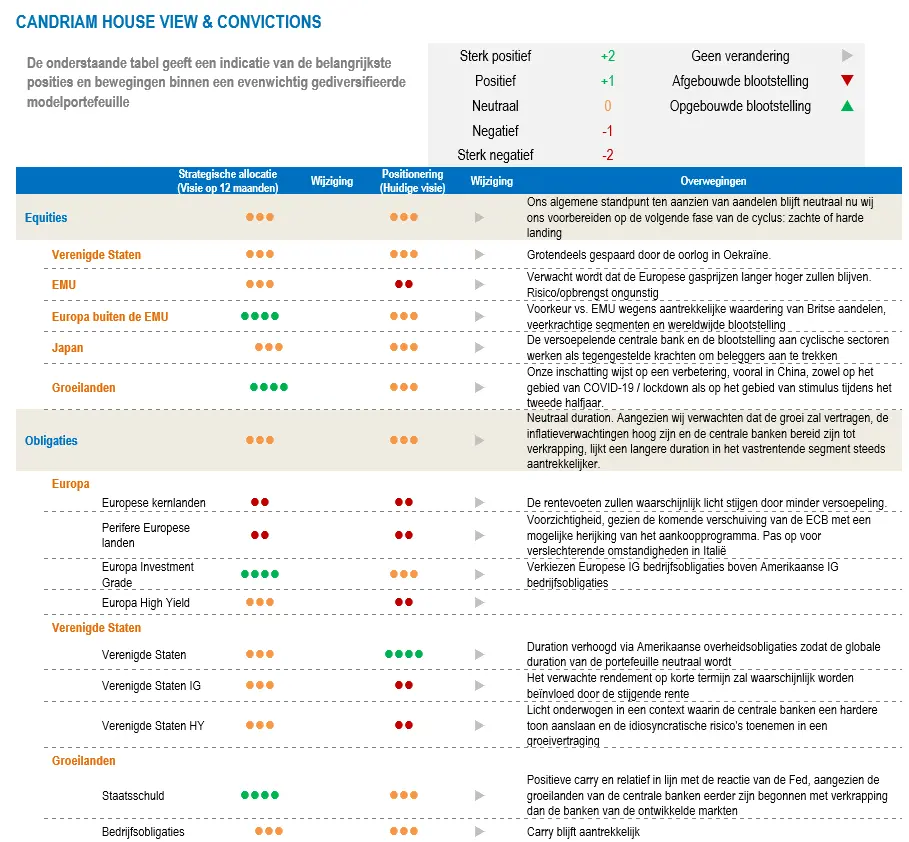 CANDRIAM HOUSE VIEW & CONVICTIONS

De onderstaande tabel geeft een indicatie van de belangrijkste posities en bewegingen binnen een evenwichtig gediversifieerde modelportefeuille

| | | | |
|---|---|---|---|
| Sterk positief | +2 | Geen verandering | ▶ |
| Positief | +1 | Afgebouwde blootstelling | ▼ |
| Neutraal | 0 | Opgebouwde blootstelling | ▲ |
| Negatief | -1 | | |
| Sterk negatief | -2 | | |

| | Strategische allocatie (Visie op 12 maanden) | Wijziging | Positionering (Huidige visie) | Wijziging | Overwegingen |
|---|---|---|---|---|---|
| Equities | ●●● | | ●●● | ▶ | Ons algemene standpunt ten aanzien van aandelen blijft neutraal nu wij ons voorbereiden op de volgende fase van de cyclus: zachte of harde landing |
| Verenigde Staten | ●●● | | ●●● | ▶ | Grotendeels gespaard door de oorlog in Oekraïne. |
| EMU | ●●● | | ●● | ▶ | Verwacht wordt dat de Europese gasprijzen langer hoger zullen blijven. Risico/opbrengst ongunstig |
| Europa buiten de EMU | ●●●● | | ●●● | ▶ | Voorkeur vs. EMU wegens aantrekkelijke waardering van Britse aandelen, veerkrachtige segmenten en wereldwijde blootstelling |
| Japan | ●●● | | ●●● | ▶ | De versoepelende centrale bank en de blootstelling aan cyclische sectoren werken als tegengestelde krachten om beleggers aan te trekken |
| Groeilanden | ●●●● | | ●●● | ▶ | Onze inschatting wijst op een verbetering, vooral in China, zowel op het gebied van COVID-19 / lockdown als op het gebied van stimulus tijdens het tweede halfjaar. |
| Obligaties | ●●● | | ●●● | ▶ | Neutraal duration. Aangezien wij verwachten dat de groei zal vertragen, de inflatieverwachtingen hoog zijn en de centrale banken bereid zijn tot verkrapping, lijkt een langere duration in het vastrentende segment steeds aantrekkelijker. |
| Europa | | | | | |
| Europese kernlanden | ●● | | ●● | ▶ | De rentevoeten zullen waarschijnlijk licht stijgen door minder versoepeling. |
| Perifere Europese landen | ●● | | ●● | ▶ | Voorzichtigheid, gezien de komende verschuiving van de ECB met een mogelijke herijking van het aankoopprogramma. Pas op voor verslechterende omstandigheden in Italië |
| Europa Investment Grade | ●●●● | | ●●● | ▶ | Verkiezen Europese IG bedrijfsobligaties boven Amerikaanse IG bedrijfsobligaties |
| Europa High Yield | ●●● | | ●● | ▶ | |
| Verenigde Staten | | | | | |
| Verenigde Staten | ●●● | | ●●●● | ▶ | Duration verhoogd via Amerikaanse overheidsobligaties zodat de globale duration van de portefeuille neutraal wordt |
| Verenigde Staten IG | ●●● | | ●● | ▶ | Het verwachte rendement op korte termijn zal waarschijnlijk worden beïnvloed door de stijgende rente |
| Verenigde Staten HY | ●●● | | ●● | ▶ | Licht onderwogen in een context waarin de centrale banken een hardere toon aanslaan en de idiosyncratische risico's toenemen in een groeivertraging |
| Groeilanden | | | | | |
| Staatsschuld | ●●●● | | ●●● | ▶ | Positieve carry en relatief in lijn met de reactie van de Fed, aangezien de groeilanden van de centrale banken eerder zijn begonnen met verkrapping dan de banken van de ontwikkelde markten |
| Bedrijfsobligaties | ●●● | | ●●● | ▶ | Carry blijft aantrekkelijk |